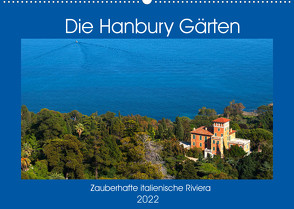 Die Hanbury Gärten

Zauberhafte italienische Riviera
2022